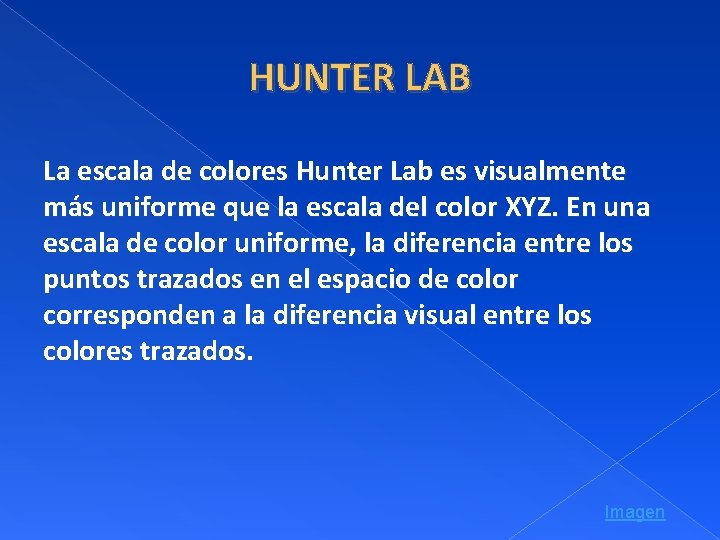 HUNTER LAB

La escala de colores Hunter Lab es visualmente más uniforme que la escala del color XYZ. En una escala de color uniforme, la diferencia entre los puntos trazados en el espacio de color corresponden a la diferencia visual entre los colores trazados.

Imagen